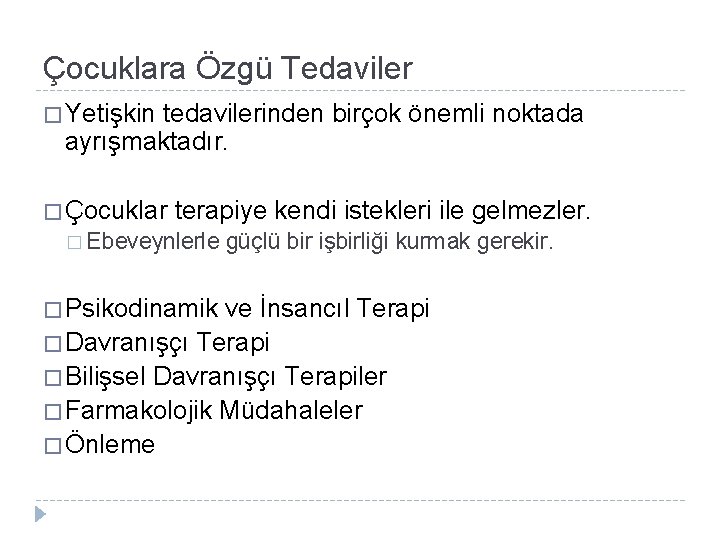 Çocuklara Özgü Tedaviler

□ Yetişkin tedavilerinden birçok önemli noktada ayrışmaktadır.

□ Çocuklar terapiye kendi istekleri ile gelmezler.
□ Ebeveynlerle güçlü bir işbirliği kurmak gerekir.

□ Psikodinamik ve İnsancıl Terapi
□ Davranışçı Terapi
□ Bilişsel Davranışçı Terapiler
□ Farmakolojik Müdahaleler
□ Önleme